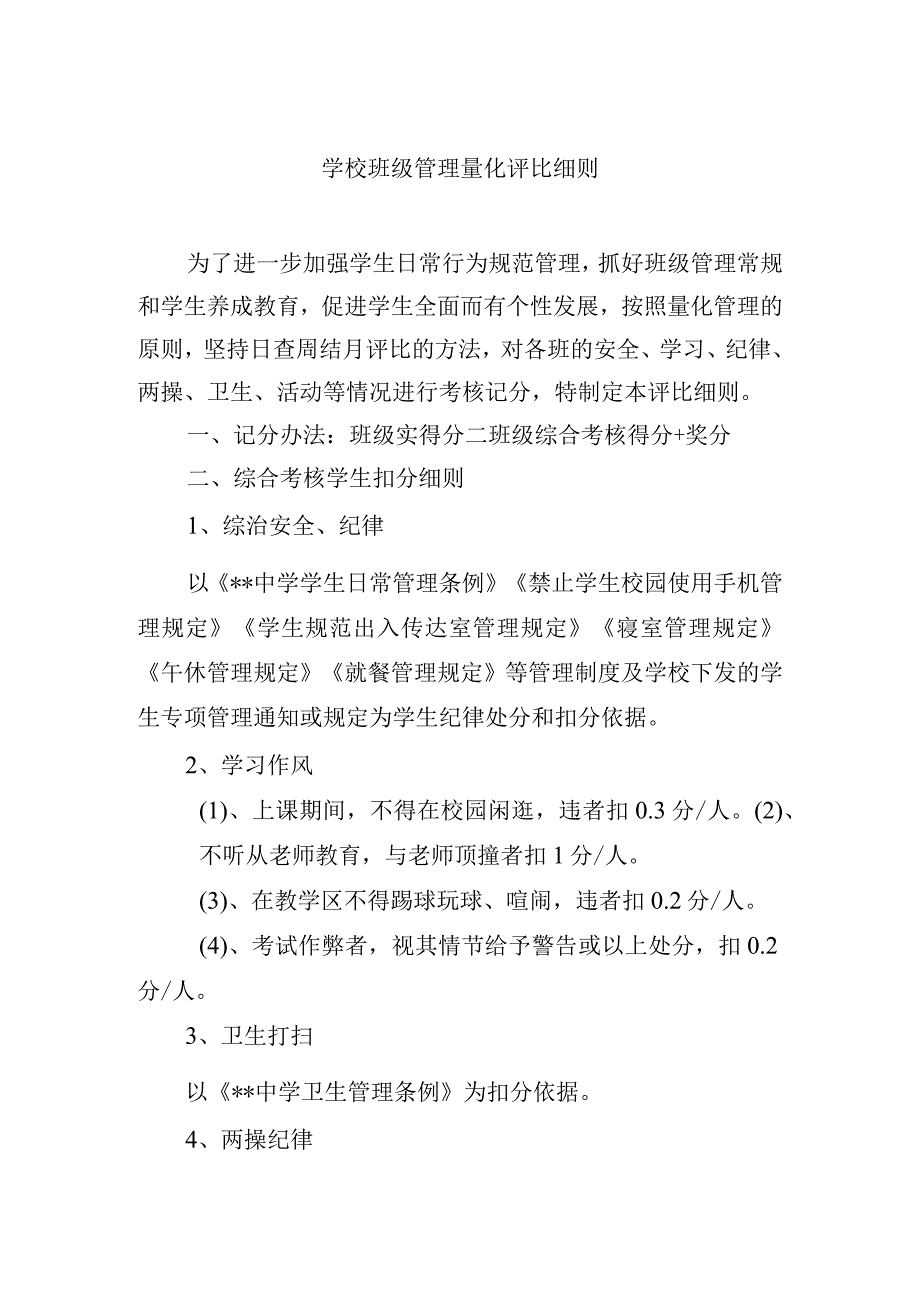 学校班级管理量化评比细则

为了进一步加强学生日常行为规范管理，抓好班级管理常规和学生养成教育，促进学生全面而有个性发展，按照量化管理的原则，坚持日查周结月评比的方法，对各班的安全、学习、纪律、两操、卫生、活动等情况进行考核记分，特制定本评比细则。

一、记分办法：班级实得分二班级综合考核得分+奖分

二、综合考核学生扣分细则

1、综治安全、纪律

以《**中学学生日常管理条例》《禁止学生校园使用手机管理规定》《学生规范出入传达室管理规定》《寝室管理规定》《午休管理规定》《就餐管理规定》等管理制度及学校下发的学生专项管理通知或规定为学生纪律处分和扣分依据。

2、学习作风

(1)、上课期间，不得在校园闲逛，违者扣0.3分/人。(2)、不听从老师教育，与老师顶撞者扣1分/人。

(3)、在教学区不得踢球玩球、喧闹，违者扣0.2分/人。

(4)、考试作弊者，视其情节给予警告或以上处分，扣0.2分/人。

3、卫生打扫

以《**中学卫生管理条例》为扣分依据。

4、两操纪律